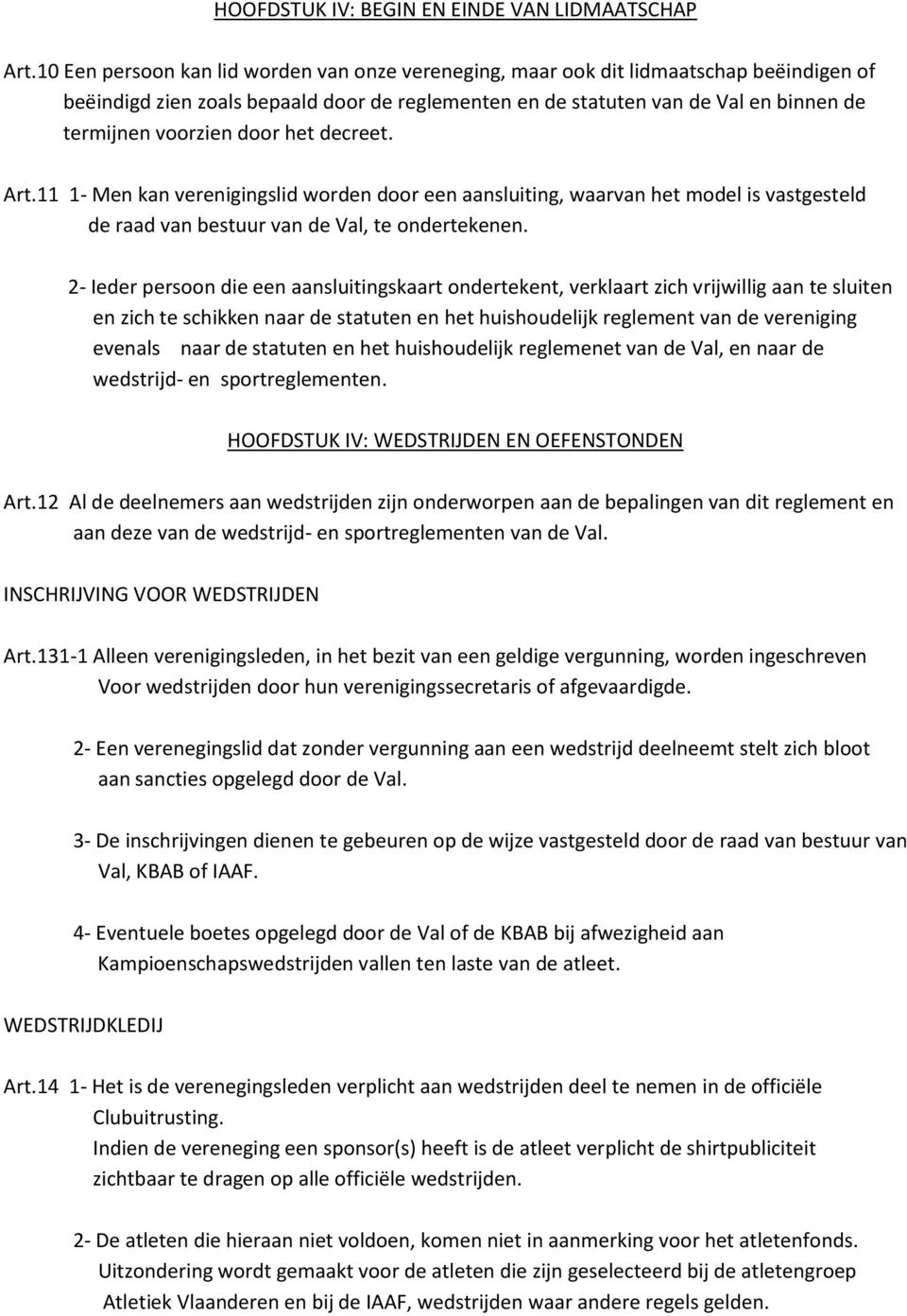 HOOFDSTUK IV: BEGIN EN EINDE VAN LIDMAATSCHAP

Art.10 Een persoon kan lid worden van onze vereneging, maar ook dit lidmaatschap beëindigen of beëindigd zien zoals bepaald door de reglementen en de statuten van de Val en binnen de termijnen voorzien door het decreet.

Art.11 1- Men kan verenigingslid worden door een aansluiting, waarvan het model is vastgesteld de raad van bestuur van de Val, te ondertekenen.

2- Ieder persoon die een aansluitingskaart ondertekent, verklaart zich vrijwillig aan te sluiten en zich te schikken naar de statuten en het huishoudelijk reglement van de vereniging evenals naar de statuten en het huishoudelijk reglemenet van de Val, en naar de wedstrijd- en sportreglementen.

HOOFDSTUK IV: WEDSTRIJDEN EN OEFENSTONDEN

Art.12 Al de deelnemers aan wedstrijden zijn onderworpen aan de bepalingen van dit reglement en aan deze van de wedstrijd- en sportreglementen van de Val.

INSCHRIJVING VOOR WEDSTRIJDEN

Art.131-1 Alleen verenigingsleden, in het bezit van een geldige vergunning, worden ingeschreven Voor wedstrijden door hun verenigingssecretaris of afgevaardigde.

2- Een verenegingslid dat zonder vergunning aan een wedstrijd deelneemt stelt zich bloot aan sancties opgelegd door de Val.

3- De inschrijvingen dienen te gebeuren op de wijze vastgesteld door de raad van bestuur van Val, KBAB of IAAF.

4- Eventuele boetes opgelegd door de Val of de KBAB bij afwezigheid aan Kampioenschapswedstrijden vallen ten laste van de atleet.

WEDSTRIJDKLEDIJ

Art.14 1- Het is de verenegingsleden verplicht aan wedstrijden deel te nemen in de officiële Clubuitrusting.
Indien de vereneging een sponsor(s) heeft is de atleet verplicht de shirtpubliciteit zichtbaar te dragen op alle officiële wedstrijden.

2- De atleten die hieraan niet voldoen, komen niet in aanmerking voor het atletenfonds. Uitzondering wordt gemaakt voor de atleten die zijn geselecteerd bij de atletengroep Atletiek Vlaanderen en bij de IAAF, wedstrijden waar andere regels gelden.